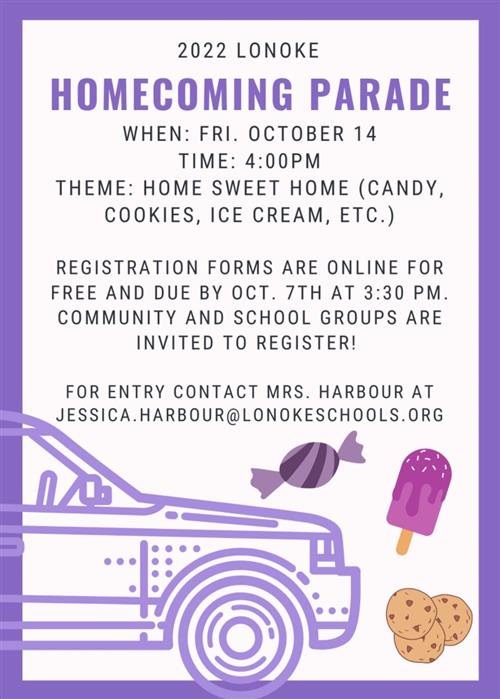 2022 LONOKE

HOMECOMING PARADE

WHEN: FRI. OCTOBER 14
TIME: 4:00PM
THEME: HOME SWEET HOME (CANDY, COOKIES, ICE CREAM, ETC.)

REGISTRATION FORMS ARE ONLINE FOR FREE AND DUE BY OCT. 7TH AT 3:30 PM. COMMUNITY AND SCHOOL GROUPS ARE INVITED TO REGISTER!

FOR ENTRY CONTACT MRS. HARBOUR AT JESSICA.HARBOUR@LONOKESCHOOLS.ORG